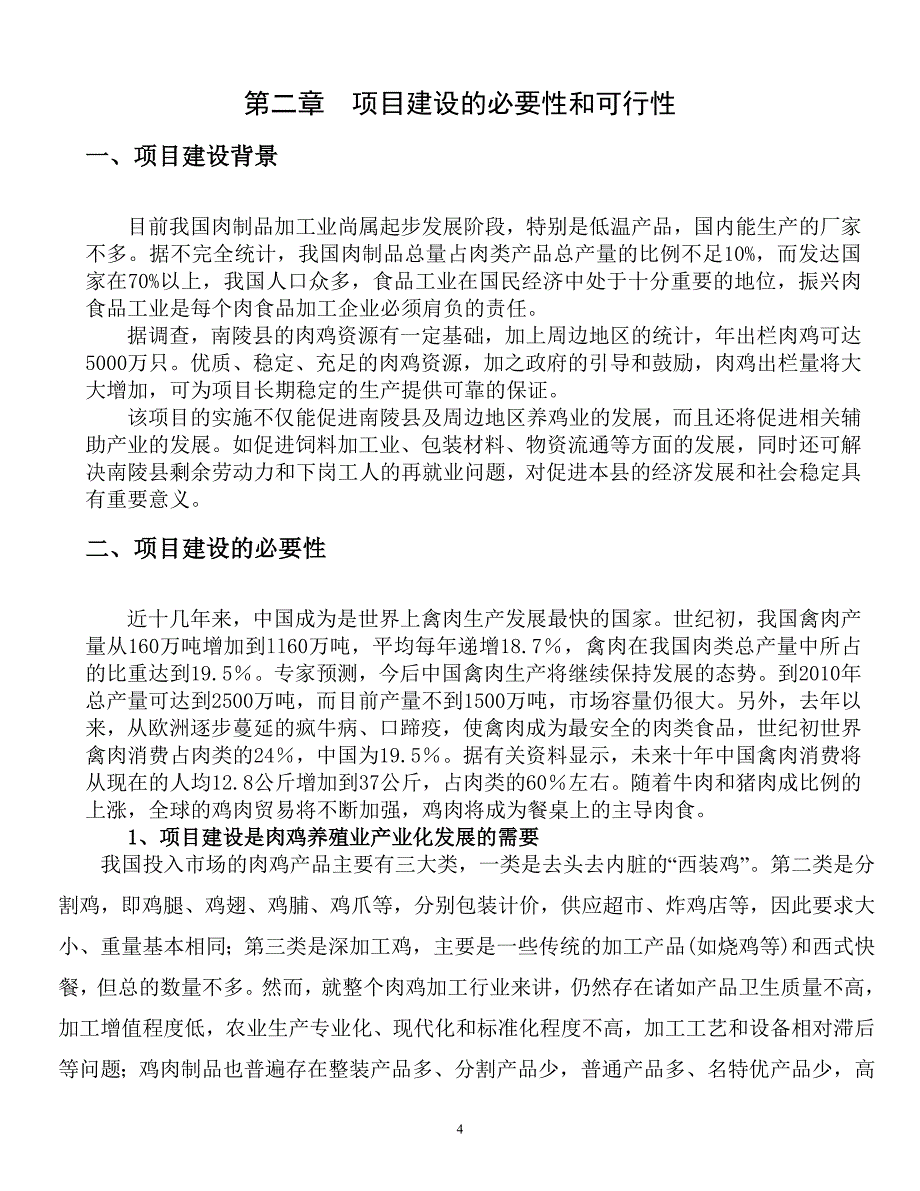 第二章　项目建设的必要性和可行性

一、项目建设背景

目前我国肉制品加工业尚属起步发展阶段，特别是低温产品，国内能生产的厂家不多。据不完全统计，我国肉制品总量占肉类产品总产量的比例不足10%，而发达国家在70%以上，我国人口众多，食品工业在国民经济中处于十分重要的地位，振兴肉食品工业是每个肉食品加工企业必须肩负的责任。

据调查，南陵县的肉鸡资源有一定基础，加上周边地区的统计，年出栏肉鸡可达5000万只。优质、稳定、充足的肉鸡资源，加之政府的引导和鼓励，肉鸡出栏量将大大增加，可为项目长期稳定的生产提供可靠的保证。

该项目的实施不仅能促进南陵县及周边地区养鸡业的发展，而且还将促进相关辅助产业的发展。如促进饲料加工业、包装材料、物资流通等方面的发展，同时还可解决南陵县剩余劳动力和下岗工人的再就业问题，对促进本县的经济发展和社会稳定具有重要意义。

二、项目建设的必要性

近十几年来，中国成为是世界上禽肉生产发展最快的国家。世纪初，我国禽肉产量从160万吨增加到1160万吨，平均每年递增18.7%，禽肉在我国肉类总产量中所占的比重达到19.5%。专家预测，今后中国禽肉生产将继续保持发展的态势。到2010年总产量可达到2500万吨，而目前产量不到1500万吨，市场容量仍很大。另外，去年以来，从欧洲逐步蔓延的疯牛病、口蹄疫，使禽肉成为最安全的肉类食品，世纪初世界禽肉消费占肉类的24%，中国为19.5%。据有关资料显示，未来十年中国禽肉消费将从现在的人均12.8公斤增加到37公斤，占肉类的60%左右。随着牛肉和猪肉成比例的上涨，全球的鸡肉贸易将不断加强，鸡肉将成为餐桌上的主导肉食。

1、项目建设是肉鸡养殖业产业化发展的需要

我国投入市场的肉鸡产品主要有三大类，一类是去头去内脏的“西装鸡”。第二类是分割鸡，即鸡腿、鸡翅、鸡脯、鸡爪等，分别包装计价，供应超市、炸鸡店等，因此要求大小、重量基本相同；第三类是深加工鸡，主要是一些传统的加工产品(如烧鸡等)和西式快餐，但总的数量不多。然而，就整个肉鸡加工行业来讲，仍然存在诸如产品卫生质量不高，加工增值程度低，农业生产专业化、现代化和标准化程度不高，加工工艺和设备相对滞后等问题；鸡肉制品也普遍存在整装产品多、分割产品少，普通产品多、名特优产品少，高

4